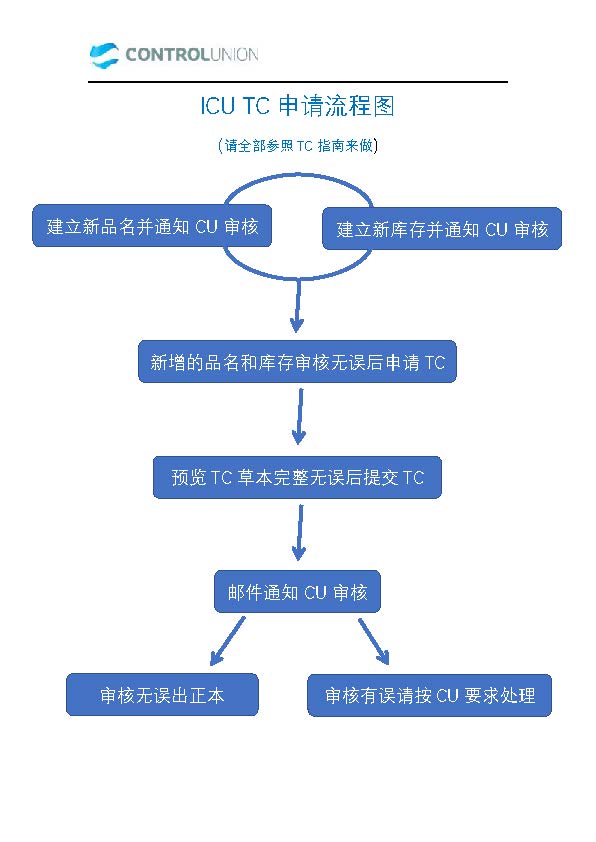 CONTROLUNION

ICU TC 申请流程图

(请全部参照 TC 指南来做)

建立新品名并通知 CU 审核

建立新库存并通知 CU 审核

新增的品名和库存审核无误后申请 TC

预览 TC 草本完整无误后提交 TC

邮件通知 CU 审核

审核无误出正本

审核有误请按 CU 要求处理